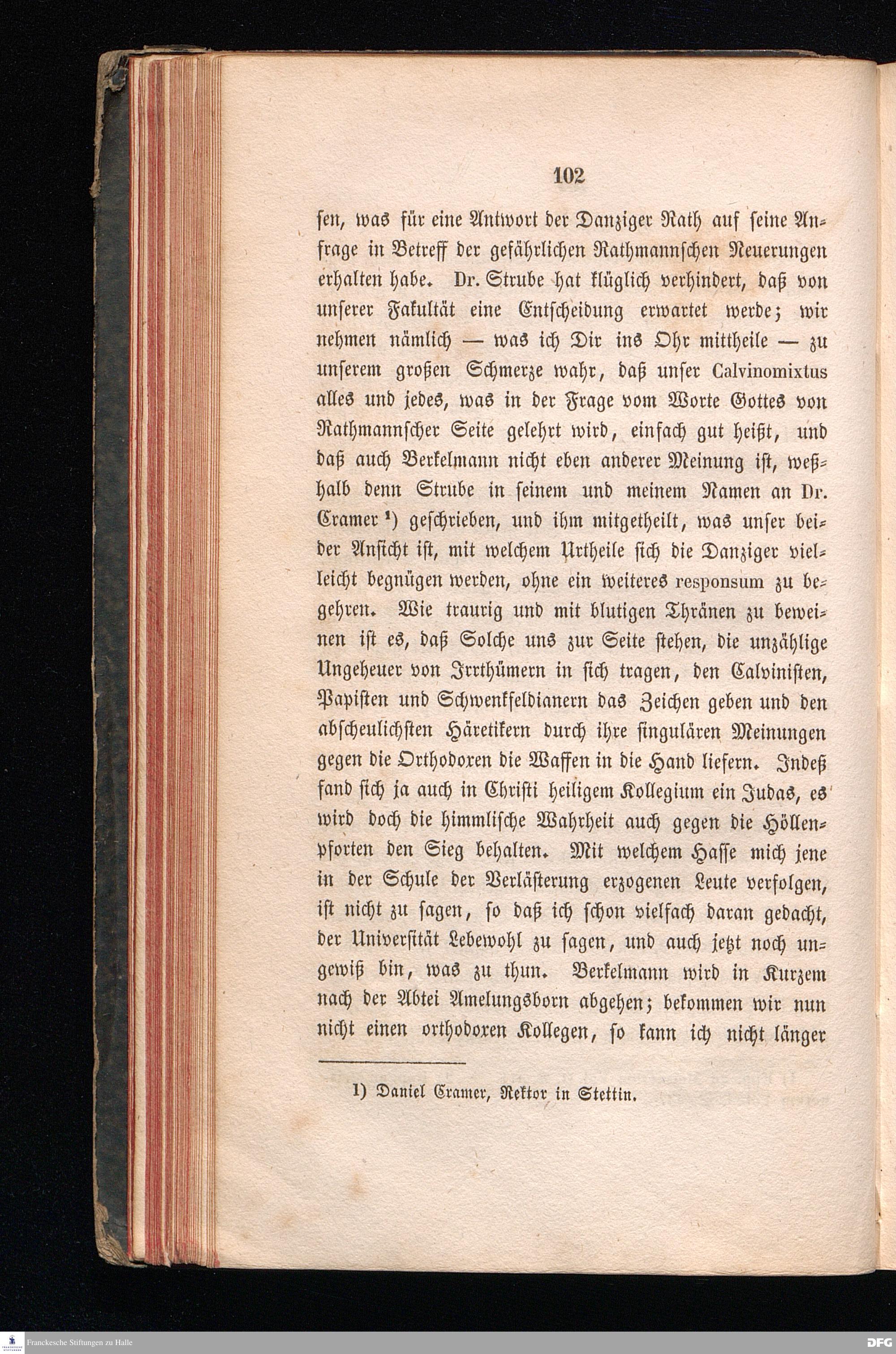 102

sen, was für eine Antwort der Danziger Rath auf seine Anfrage in Betreff der gefährlichen Rathmannschen Neuerungen erhalten habe. Dr. Strube hat klüglich verhindert, daß von unserer Fakultät eine Entscheidung erwartet werde; wir nehmen nämlich — was ich Dir ins Ohr mittheile — zu unserem großen Schmerze wahr, daß unser Calvinomixtus alles und jedes, was in der Frage vom Worte Gottes von Rathmannscher Seite gelehrt wird, einfach gut heißt, und daß auch Berkelmann nicht eben anderer Meinung ist, weßhalb denn Strube in seinem und meinem Namen an Dr. Cramer $^{1}$) geschrieben, und ihm mitgetheilt, was unser beider Ansicht ist, mit welchem Urtheile sich die Danziger vielleicht begnügen werden, ohne ein weiteres responsum zu begehren. Wie traurig und mit blutigen Thränen zu beweinen ist es, daß Solche uns zur Seite stehen, die unzählige Ungeheuer von Irrthümern in sich tragen, den Calvinisten, Papisten und Schwenkfeldianern das Zeichen geben und den abscheulichsten Häretikern durch ihre singulären Meinungen gegen die Orthodoxen die Waffen in die Hand liefern. Indeß fand sich ja auch in Christi heiligem Kollegium ein Judas, es wird doch die himmlische Wahrheit auch gegen die Höllenpforten den Sieg behalten. Mit welchem Hasse mich jene in der Schule der Verlästerung erzogenen Leute verfolgen, ist nicht zu sagen, so daß ich schon vielfach daran gedacht, der Universität Lebewohl zu sagen, und auch jetzt noch ungewiß bin, was zu thun. Berkelmann wird in Kurzem nach der Abtei Amelungsborn abgehen; bekommen wir nun nicht einen orthodoxen Kollegen, so kann ich nicht länger

1) Daniel Cramer, Rektor in Stettin.

Franckesche Stiftungen zu Halle

DFG